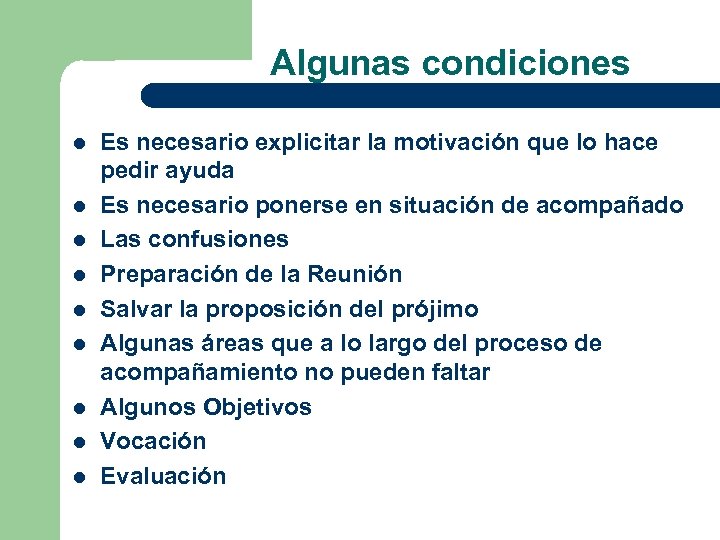 Algunas condiciones

- Es necesario explicitar la motivación que lo hace pedir ayuda
- Es necesario ponerse en situación de acompañado
- Las confusiones
- Preparación de la Reunión
- Salvar la proposición del prójimo
- Algunas áreas que a lo largo del proceso de acompañamiento no pueden faltar
- Algunos Objetivos
- Vocación
- Evaluación